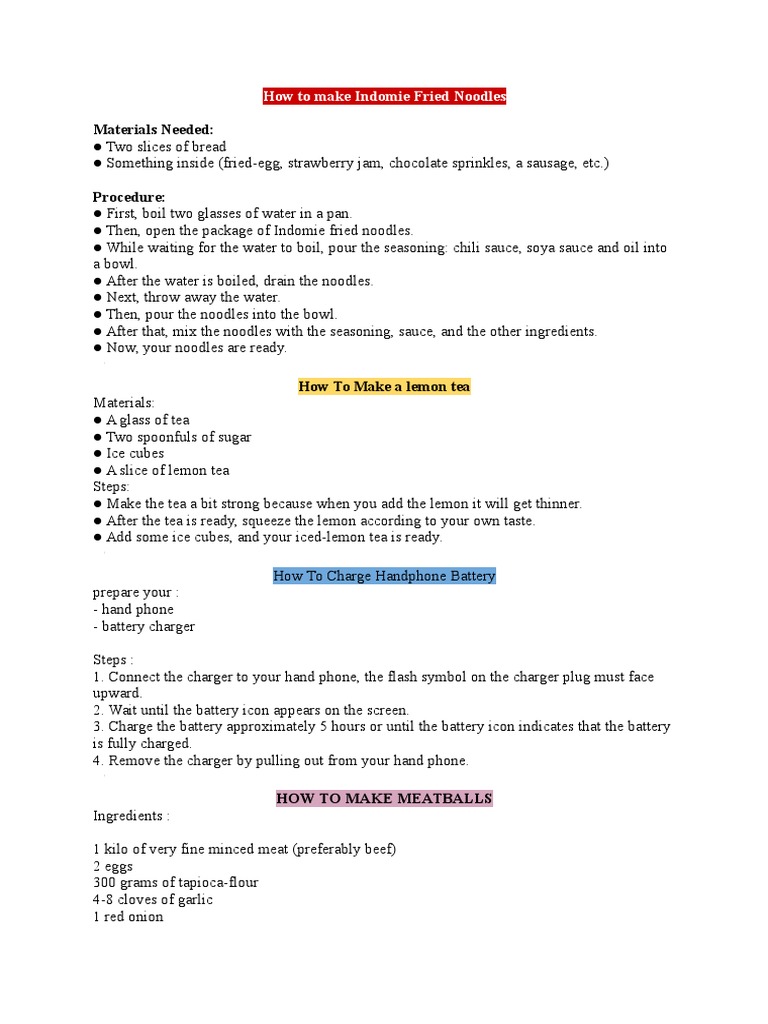 How to make Indomie Fried Noodles

Materials Needed:
● Two slices of bread
● Something inside (fried-egg, strawberry jam, chocolate sprinkles, a sausage, etc.)

Procedure:
● First, boil two glasses of water in a pan.
● Then, open the package of Indomie fried noodles.
● While waiting for the water to boil, pour the seasoning: chili sauce, soya sauce and oil into a bowl.
● After the water is boiled, drain the noodles.
● Next, throw away the water.
● Then, pour the noodles into the bowl.
● After that, mix the noodles with the seasoning, sauce, and the other ingredients.
● Now, your noodles are ready.

How To Make a lemon tea

Materials:
● A glass of tea
● Two spoonfuls of sugar
● Ice cubes
● A slice of lemon tea
Steps:
● Make the tea a bit strong because when you add the lemon it will get thinner.
● After the tea is ready, squeeze the lemon according to your own taste.
● Add some ice cubes, and your iced-lemon tea is ready.

How To Charge Handphone Battery

prepare your :
- hand phone
- battery charger

Steps :
1. Connect the charger to your hand phone, the flash symbol on the charger plug must face upward.
2. Wait until the battery icon appears on the screen.
3. Charge the battery approximately 5 hours or until the battery icon indicates that the battery is fully charged.
4. Remove the charger by pulling out from your hand phone.

HOW TO MAKE MEATBALLS

Ingredients :

1 kilo of very fine minced meat (preferably beef)
2 eggs
300 grams of tapioca-flour
4-8 cloves of garlic
1 red onion